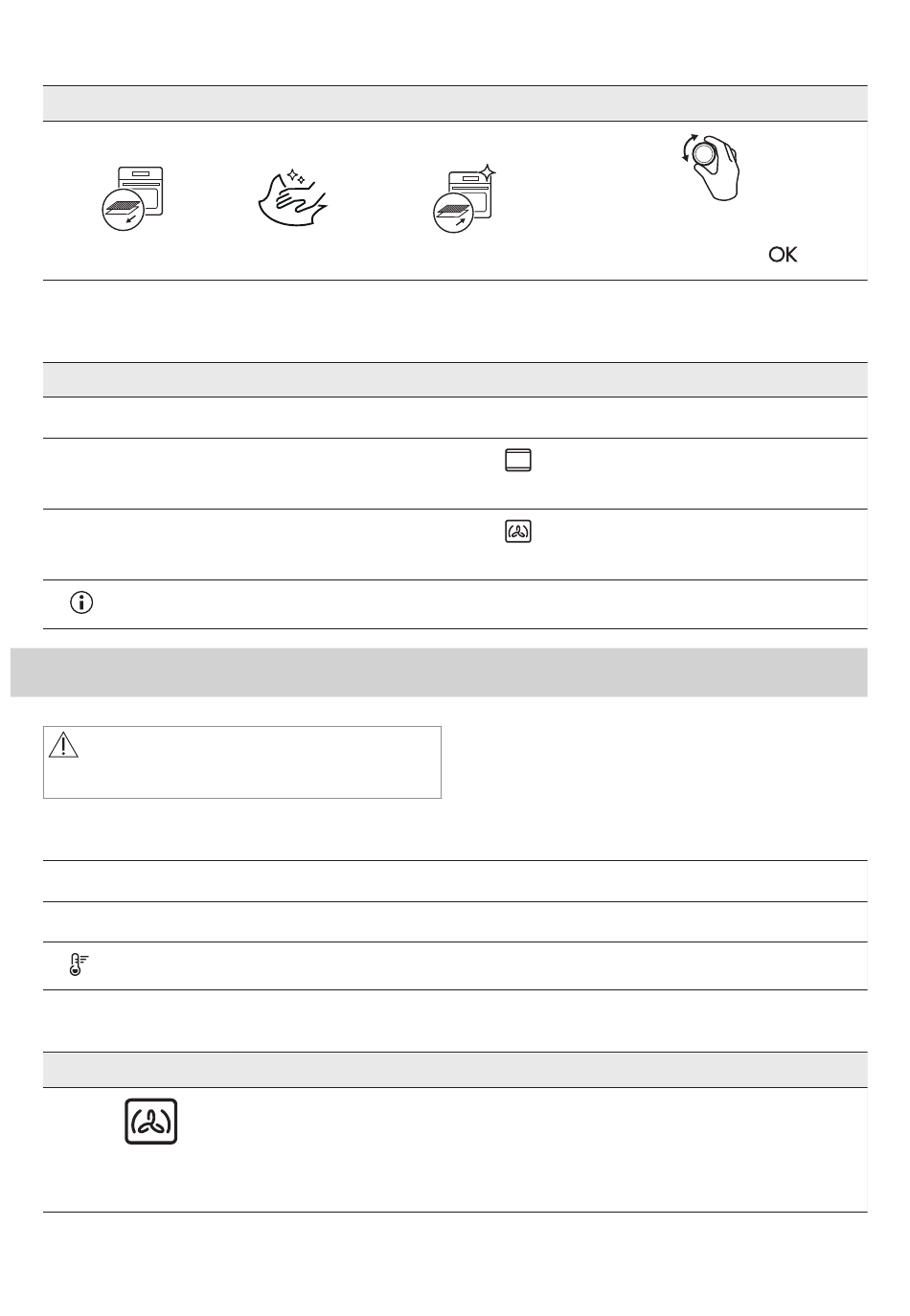 OK